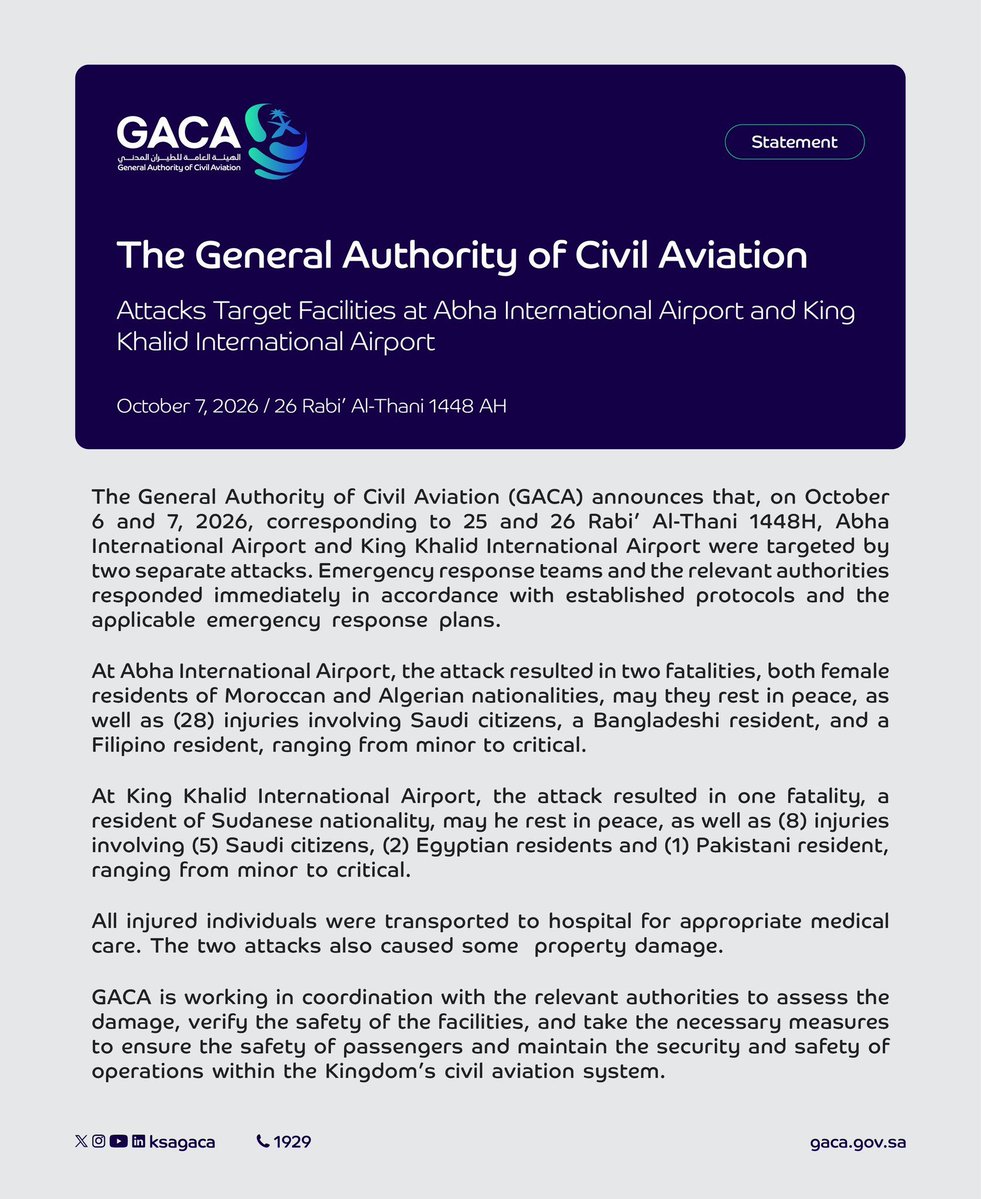 GACA
الهيئة العامة للطيران المدني
General Authority of Civil Aviation

Statement

The General Authority of Civil Aviation

Attacks Target Facilities at Abha International Airport and King Khalid International Airport

October 7, 2026 / 26 Rabi' Al-Thani 1448 AH

The General Authority of Civil Aviation (GACA) announces that, on October 6 and 7, 2026, corresponding to 25 and 26 Rabi' Al-Thani 1448H, Abha International Airport and King Khalid International Airport were targeted by two separate attacks. Emergency response teams and the relevant authorities responded immediately in accordance with established protocols and the applicable emergency response plans.

At Abha International Airport, the attack resulted in two fatalities, both female residents of Moroccan and Algerian nationalities, may they rest in peace, as well as (28) injuries involving Saudi citizens, a Bangladeshi resident, and a Filipino resident, ranging from minor to critical.

At King Khalid International Airport, the attack resulted in one fatality, a resident of Sudanese nationality, may he rest in peace, as well as (8) injuries involving (5) Saudi citizens, (2) Egyptian residents and (1) Pakistani resident, ranging from minor to critical.

All injured individuals were transported to hospital for appropriate medical care. The two attacks also caused some property damage.

GACA is working in coordination with the relevant authorities to assess the damage, verify the safety of the facilities, and take the necessary measures to ensure the safety of passengers and maintain the security and safety of operations within the Kingdom's civil aviation system.

ksagaca 1929 gaca.gov.sa